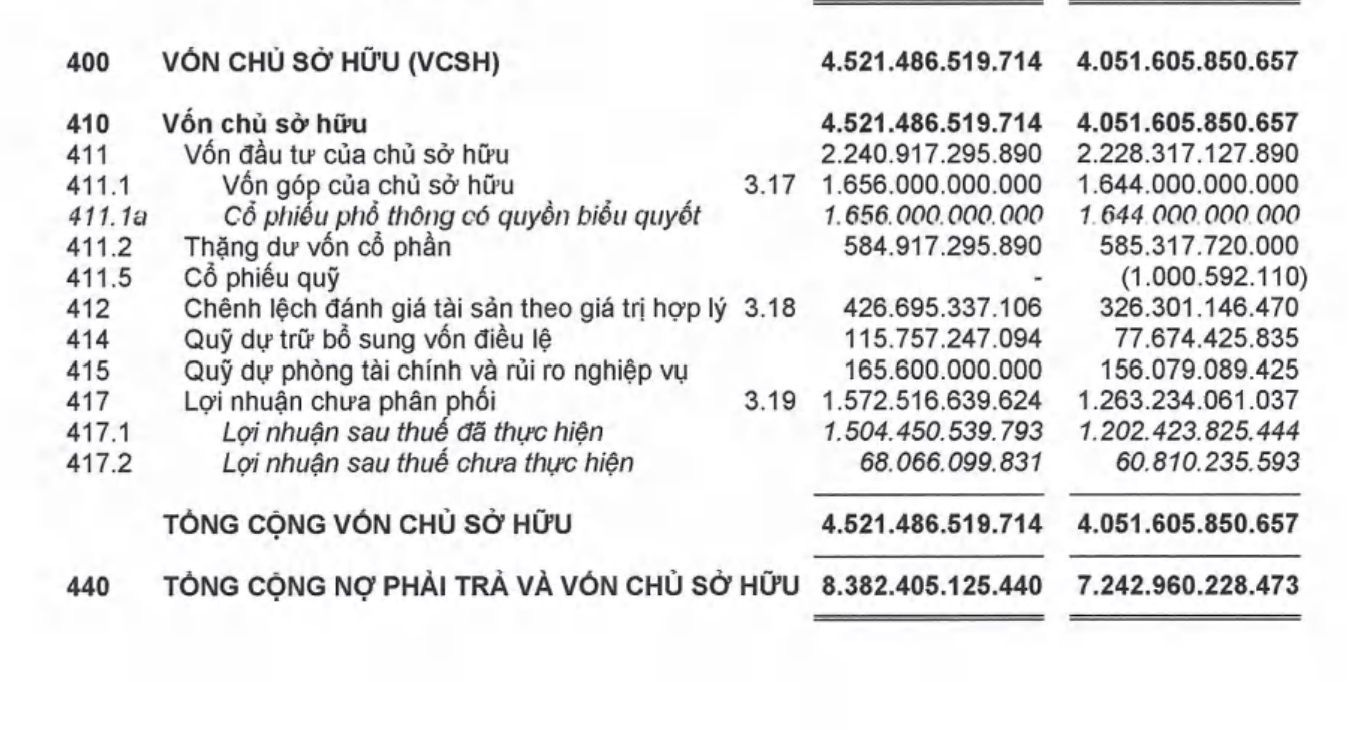 | | | | | |
|---|---|---|---|---|
| 400 | VỐN CHỦ SỞ HỮU (VCSH) | | 4.521.486.519.714 | 4.051.605.850.657 |
| 410 | Vốn chủ sở hữu | | 4.521.486.519.714 | 4.051.605.850.657 |
| 411 | Vốn đầu tư của chủ sở hữu | | 2.240.917.295.890 | 2.228.317.127.890 |
| 411.1 | Vốn góp của chủ sở hữu | 3.17 | 1.656.000.000.000 | 1.644.000.000.000 |
| 411.1a | Cổ phiếu phổ thông có quyền biểu quyết | | 1.656.000.000.000 | 1.644.000.000.000 |
| 411.2 | Thặng dư vốn cổ phần | | 584.917.295.890 | 585.317.720.000 |
| 411.5 | Cổ phiếu quỹ | | - | (1.000.592.110) |
| 412 | Chênh lệch đánh giá tài sản theo giá trị hợp lý | 3.18 | 426.695.337.106 | 326.301.146.470 |
| 414 | Quỹ dự trữ bổ sung vốn điều lệ | | 115.757.247.094 | 77.674.425.835 |
| 415 | Quỹ dự phòng tài chính và rủi ro nghiệp vụ | | 165.600.000.000 | 156.079.089.425 |
| 417 | Lợi nhuận chưa phân phối | 3.19 | 1.572.516.639.624 | 1.263.234.061.037 |
| 417.1 | Lợi nhuận sau thuế đã thực hiện | | 1.504.450.539.793 | 1.202.423.825.444 |
| 417.2 | Lợi nhuận sau thuế chưa thực hiện | | 68.066.099.831 | 60.810.235.593 |
| | TỔNG CỘNG VỐN CHỦ SỞ HỮU | | 4.521.486.519.714 | 4.051.605.850.657 |
| 440 | TỔNG CỘNG NỢ PHẢI TRẢ VÀ VỐN CHỦ SỞ HỮU | | 8.382.405.125.440 | 7.242.960.228.473 |